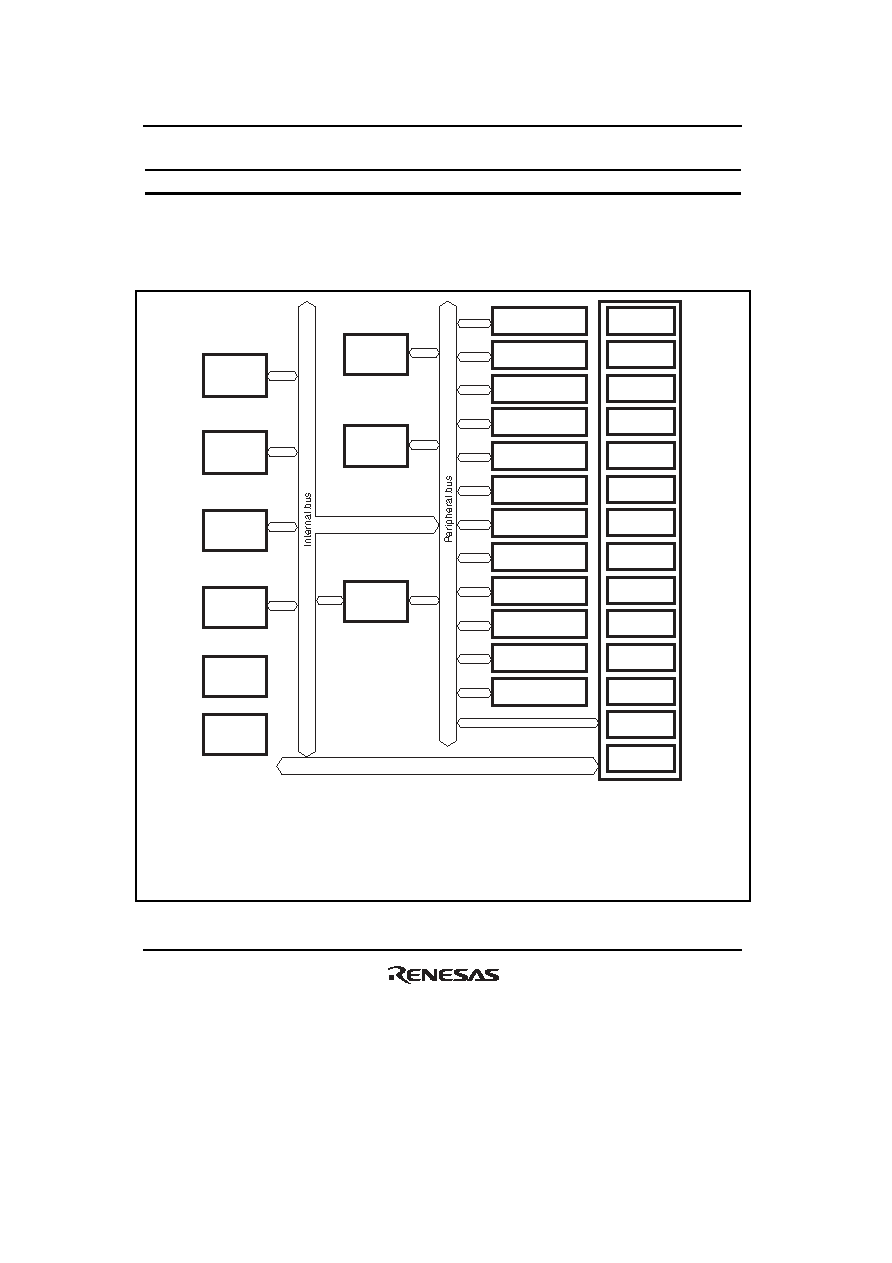 Internal bus

Peripheral bus

RENESAS